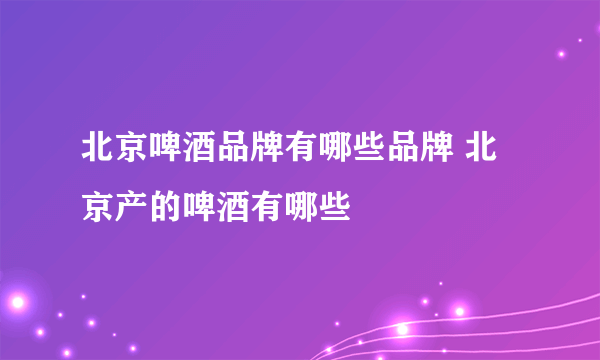 北京啤酒品牌有哪些品牌 北京产的啤酒有哪些